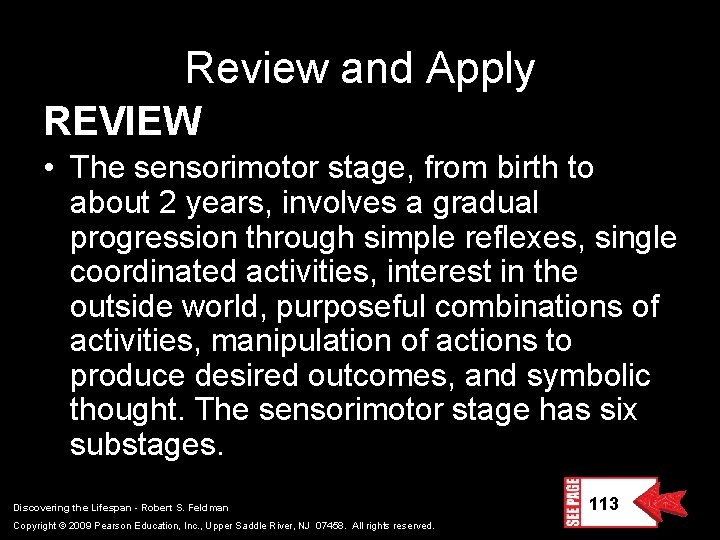 Review and Apply

REVIEW

• The sensorimotor stage, from birth to about 2 years, involves a gradual progression through simple reflexes, single coordinated activities, interest in the outside world, purposeful combinations of activities, manipulation of actions to produce desired outcomes, and symbolic thought. The sensorimotor stage has six substages.

Discovering the Lifespan - Robert S. Feldman

Copyright © 2009 Pearson Education, Inc., Upper Saddle River, NJ 07458. All rights reserved.

SEE PAGE 113